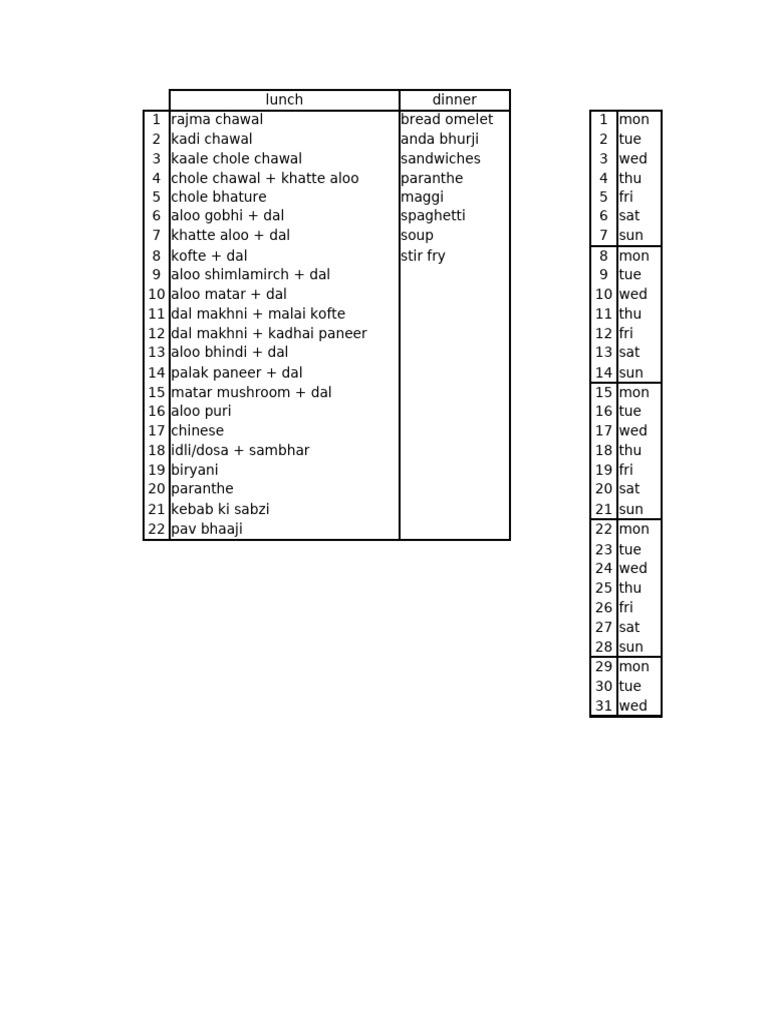 | | lunch | dinner |
|---|---|---|
| 1 | rajma chawal | bread omelet |
| 2 | kadi chawal | anda bhurji |
| 3 | kaale chole chawal | sandwiches |
| 4 | chole chawal + khatte aloo | paranthe |
| 5 | chole bhature | maggi |
| 6 | aloo gobhi + dal | spaghetti |
| 7 | khatte aloo + dal | soup |
| 8 | kofte + dal | stir fry |
| 9 | aloo shimlamirch + dal | |
| 10 | aloo matar + dal | |
| 11 | dal makhni + malai kofte | |
| 12 | dal makhni + kadhai paneer | |
| 13 | aloo bhindi + dal | |
| 14 | palak paneer + dal | |
| 15 | matar mushroom + dal | |
| 16 | aloo puri | |
| 17 | chinese | |
| 18 | idli/dosa + sambhar | |
| 19 | biryani | |
| 20 | paranthe | |
| 21 | kebab ki sabzi | |
| 22 | pav bhaaji | |

| | |
|---|---|
| 1 | mon |
| 2 | tue |
| 3 | wed |
| 4 | thu |
| 5 | fri |
| 6 | sat |
| 7 | sun |
| 8 | mon |
| 9 | tue |
| 10 | wed |
| 11 | thu |
| 12 | fri |
| 13 | sat |
| 14 | sun |
| 15 | mon |
| 16 | tue |
| 17 | wed |
| 18 | thu |
| 19 | fri |
| 20 | sat |
| 21 | sun |
| 22 | mon |
| 23 | tue |
| 24 | wed |
| 25 | thu |
| 26 | fri |
| 27 | sat |
| 28 | sun |
| 29 | mon |
| 30 | tue |
| 31 | wed |